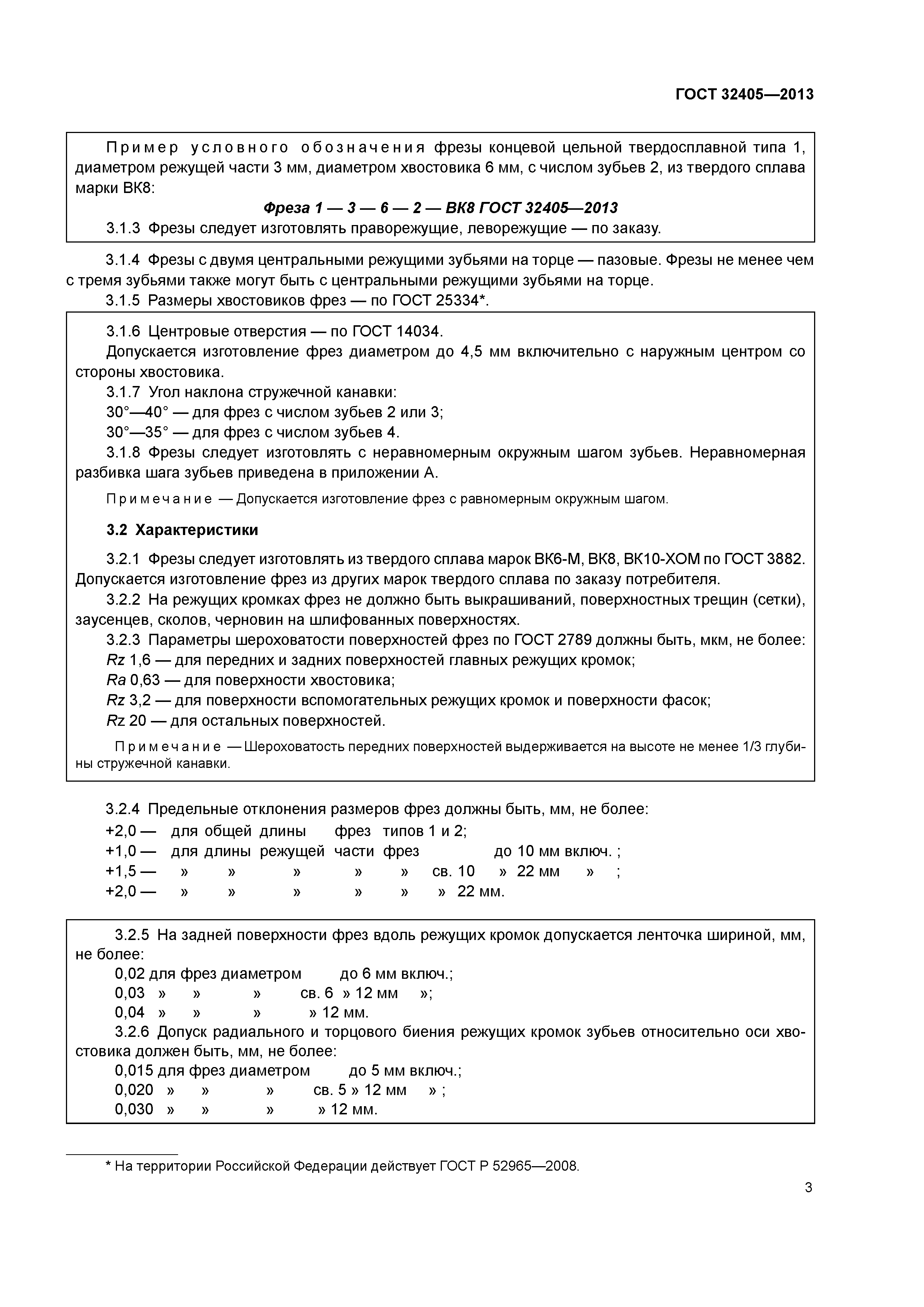 ГОСТ 32405—2013

Пример условного обозначения фрезы концевой цельной твердосплавной типа 1, диаметром режущей части 3 мм, диаметром хвостовика 6 мм, с числом зубьев 2, из твердого сплава марки ВК8:

Фреза 1 — 3 — 6 — 2 — ВК8 ГОСТ 32405—2013

3.1.3 Фрезы следует изготовлять праворежущие, леворежущие — по заказу.

3.1.4 Фрезы с двумя центральными режущими зубьями на торце — пазовые. Фрезы не менее чем с тремя зубьями также могут быть с центральными режущими зубьями на торце.

3.1.5 Размеры хвостовиков фрез — по ГОСТ 25334*.

3.1.6 Центровые отверстия — по ГОСТ 14034.

Допускается изготовление фрез диаметром до 4,5 мм включительно с наружным центром со стороны хвостовика.

3.1.7 Угол наклона стружечной канавки:

30°—40° — для фрез с числом зубьев 2 или 3;

30°—35° — для фрез с числом зубьев 4.

3.1.8 Фрезы следует изготовлять с неравномерным окружным шагом зубьев. Неравномерная разбивка шага зубьев приведена в приложении А.

Примечание — Допускается изготовление фрез с равномерным окружным шагом.

3.2 Характеристики

3.2.1 Фрезы следует изготовлять из твердого сплава марок ВК6-М, ВК8, ВК10-ХОМ по ГОСТ 3882. Допускается изготовление фрез из других марок твердого сплава по заказу потребителя.

3.2.2 На режущих кромках фрез не должно быть выкрашиваний, поверхностных трещин (сетки), заусенцев, сколов, черновин на шлифованных поверхностях.

3.2.3 Параметры шероховатости поверхностей фрез по ГОСТ 2789 должны быть, мкм, не более:

Rz 1,6 — для передних и задних поверхностей главных режущих кромок;

Ra 0,63 — для поверхности хвостовика;

Rz 3,2 — для поверхности вспомогательных режущих кромок и поверхности фасок;

Rz 20 — для остальных поверхностей.

Примечание — Шероховатость передних поверхностей выдерживается на высоте не менее 1/3 глубины стружечной канавки.

3.2.4 Предельные отклонения размеров фрез должны быть, мм, не более:

+2,0 — для общей длины фрез типов 1 и 2;

+1,0 — для длины режущей части фрез до 10 мм включ. ;

+1,5 — » » » » » св. 10 » 22 мм » ;

+2,0 — » » » » » » 22 мм.

3.2.5 На задней поверхности фрез вдоль режущих кромок допускается ленточка шириной, мм, не более:

0,02 для фрез диаметром до 6 мм включ.;

0,03 » » » св. 6 » 12 мм »;

0,04 » » » » 12 мм.

3.2.6 Допуск радиального и торцового биения режущих кромок зубьев относительно оси хвостовика должен быть, мм, не более:

0,015 для фрез диаметром до 5 мм включ.;

0,020 » » » св. 5 » 12 мм » ;

0,030 » » » » 12 мм.

* На территории Российской Федерации действует ГОСТ Р 52965—2008.

3